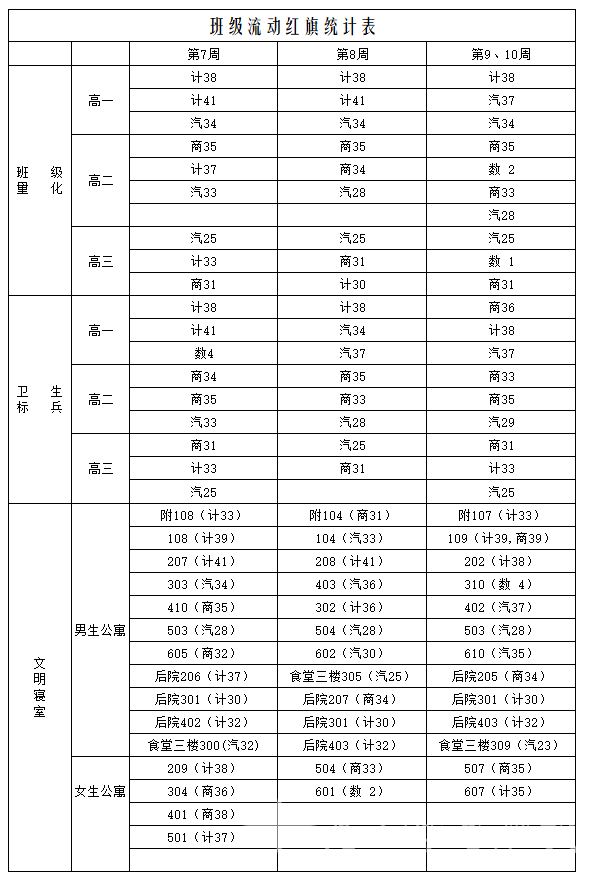 班级流动红旗统计表

| | | 第7周 | 第8周 | 第9、10周 |
|---|---|---|---|---|
| 班级量化 | 高一 | 计38 | 计38 | 计38 |
| | | 计41 | 计41 | 汽37 |
| | | 汽34 | 汽34 | 汽34 |
| | 高二 | 商35 | 商35 | 商35 |
| | | 计37 | 商34 | 数 2 |
| | | 汽33 | 汽28 | 商33 |
| | | | | 汽28 |
| | 高三 | 汽25 | 汽25 | 汽25 |
| | | 计33 | 商31 | 数 1 |
| | | 商31 | 计30 | 商31 |
| 卫生标兵 | 高一 | 计38 | 计38 | 商36 |
| | | 计41 | 汽34 | 计38 |
| | | 数4 | 汽37 | 汽37 |
| | 高二 | 商34 | 商35 | 商33 |
| | | 商35 | 商33 | 商35 |
| | | 汽33 | 汽28 | 汽29 |
| | 高三 | 商31 | 汽25 | 商31 |
| | | 计33 | 商31 | 计33 |
| | | 汽25 | | 汽25 |
| 文明寝室 | 男生公寓 | 附108（计33） | 附104（商31） | 附107（计33） |
| | | 108（计39） | 104（汽33） | 109（计39,商39） |
| | | 207（计41） | 208（计41） | 202（计38） |
| | | 303（汽34） | 403（汽36） | 310（数 4） |
| | | 410（商35） | 302（计36） | 402（汽37） |
| | | 503（汽28） | 504（汽28） | 503（汽28） |
| | | 605（商32） | 602（汽30） | 610（汽35） |
| | | 后院206（计37） | 食堂三楼305（汽25） | 后院205（商34） |
| | | 后院301（计30） | 后院207（商34） | 后院301（计30） |
| | | 后院402（计32） | 后院301（计30） | 后院403（计32） |
| | | 食堂三楼300(汽32) | 后院403（计32） | 食堂三楼309（汽23） |
| | 女生公寓 | 209（计38） | 504（商33） | 507（商35） |
| | | 304（商36） | 601（数 2） | 607（计35） |
| | | 401（商38） | | |
| | | 501（计37） | | |
| | | | | |